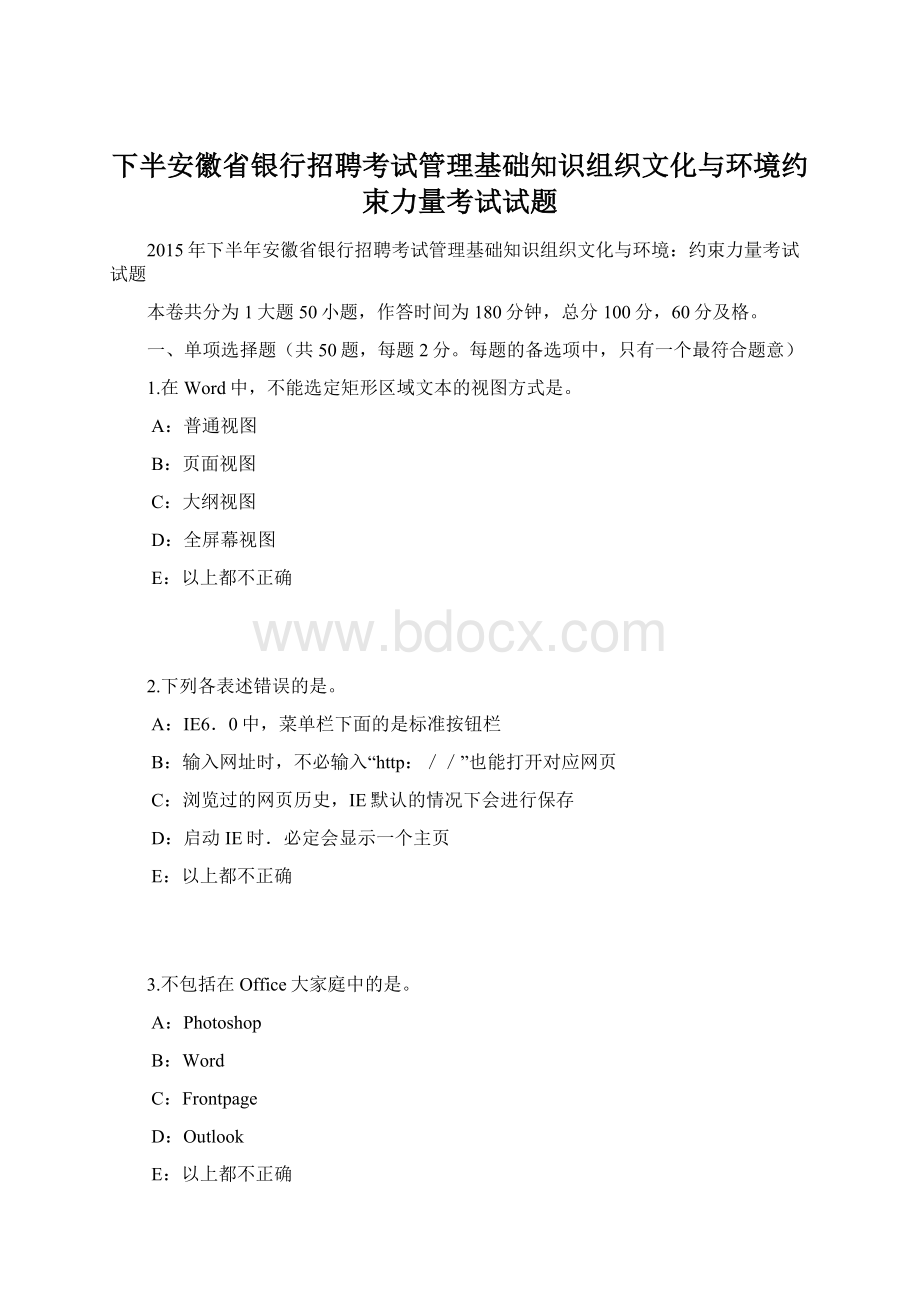 下半安徽省银行招聘考试管理基础知识组织文化与环境约束力量考试试题

2015年下半年安徽省银行招聘考试管理基础知识组织文化与环境：约束力量考试试题

本卷共分为1大题50小题，作答时间为180分钟，总分100分，60分及格。

一、单项选择题（共50题，每题2分。每题的备选项中，只有一个最符合题意）

1.在Word中，不能选定矩形区域文本的视图方式是。

A：普通视图

B：页面视图

C：大纲视图

D：全屏幕视图

E：以上都不正确

www.bdocx.com

2.下列各表述错误的是。

A：IE6．0中，菜单栏下面的是标准按钮栏

B：输入网址时，不必输入“http：／／”也能打开对应网页

C：浏览过的网页历史，IE默认的情况下会进行保存

D：启动IE时．必定会显示一个主页

E：以上都不正确

3.不包括在Office大家庭中的是。

A：Photoshop

B：Word

C：Frontpage

D：Outlook

E：以上都不正确